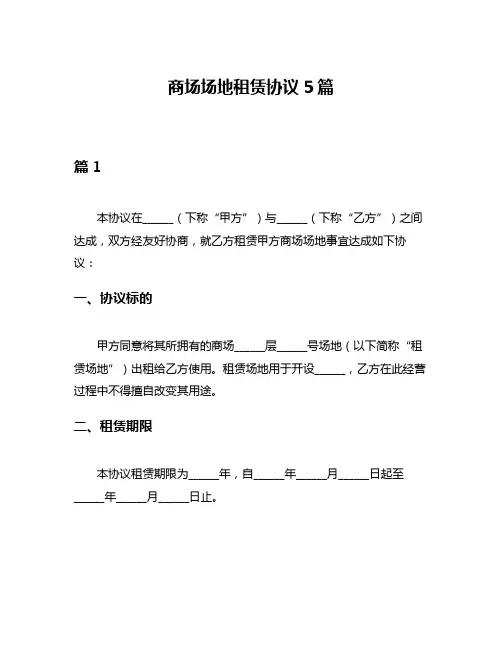 商场场地租赁协议 5 篇

篇 1

本协议在______（下称“甲方”）与______（下称“乙方”）之间达成，双方经友好协商，就乙方租赁甲方商场场地事宜达成如下协议：

一、协议标的

甲方同意将其所拥有的商场______层______号场地（以下简称“租赁场地”）出租给乙方使用。租赁场地用于开设______，乙方在此经营过程中不得擅自改变其用途。

二、租赁期限

本协议租赁期限为______年，自______年______月______日起至______年______月______日止。